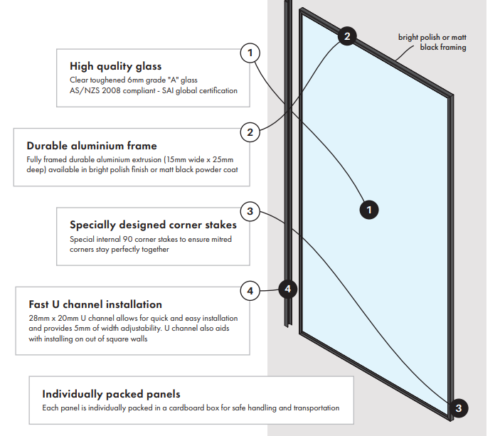 1

High quality glass
Clear toughened 6mm grade "A" glass
AS/NZS 2008 compliant - SAI global certification

2

Durable aluminium frame
Fully framed durable aluminium extrusion (15mm wide x 25mm deep) available in bright polish finish or matt black powder coat

3

Specially designed corner stakes
Special internal 90 corner stakes to ensure mitred corners stay perfectly together

4

Fast U channel installation
28mm x 20mm U channel allows for quick and easy installation and provides 5mm of width adjustability. U channel also aids with installing on out of square walls

Individually packed panels
Each panel is individually packed in a cardboard box for safe handling and transportation

2

bright polish or matt black framing

1

4

3